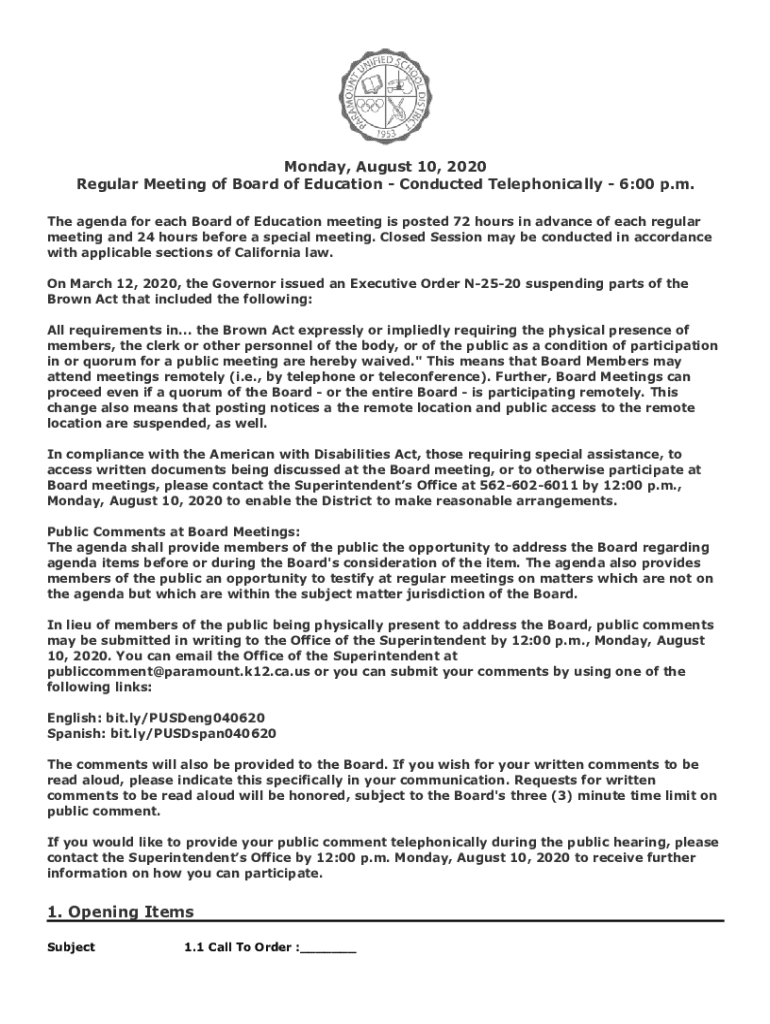 PARAMOUNT UNIFIED SCHOOL DISTRICT
1953

Monday, August 10, 2020
Regular Meeting of Board of Education - Conducted Telephonically - 6:00 p.m.

The agenda for each Board of Education meeting is posted 72 hours in advance of each regular meeting and 24 hours before a special meeting. Closed Session may be conducted in accordance with applicable sections of California law.

On March 12, 2020, the Governor issued an Executive Order N-25-20 suspending parts of the Brown Act that included the following:

All requirements in... the Brown Act expressly or impliedly requiring the physical presence of members, the clerk or other personnel of the body, or of the public as a condition of participation in or quorum for a public meeting are hereby waived." This means that Board Members may attend meetings remotely (i.e., by telephone or teleconference). Further, Board Meetings can proceed even if a quorum of the Board - or the entire Board - is participating remotely. This change also means that posting notices a the remote location and public access to the remote location are suspended, as well.

In compliance with the American with Disabilities Act, those requiring special assistance, to access written documents being discussed at the Board meeting, or to otherwise participate at Board meetings, please contact the Superintendent's Office at 562-602-6011 by 12:00 p.m., Monday, August 10, 2020 to enable the District to make reasonable arrangements.

Public Comments at Board Meetings:
The agenda shall provide members of the public the opportunity to address the Board regarding agenda items before or during the Board's consideration of the item. The agenda also provides members of the public an opportunity to testify at regular meetings on matters which are not on the agenda but which are within the subject matter jurisdiction of the Board.

In lieu of members of the public being physically present to address the Board, public comments may be submitted in writing to the Office of the Superintendent by 12:00 p.m., Monday, August 10, 2020. You can email the Office of the Superintendent at publiccomment@paramount.k12.ca.us or you can submit your comments by using one of the following links:

English: bit.ly/PUSDeng040620
Spanish: bit.ly/PUSDspan040620

The comments will also be provided to the Board. If you wish for your written comments to be read aloud, please indicate this specifically in your communication. Requests for written comments to be read aloud will be honored, subject to the Board's three (3) minute time limit on public comment.

If you would like to provide your public comment telephonically during the public hearing, please contact the Superintendent's Office by 12:00 p.m. Monday, August 10, 2020 to receive further information on how you can participate.

1. Opening Items

Subject 1.1 Call To Order :_______